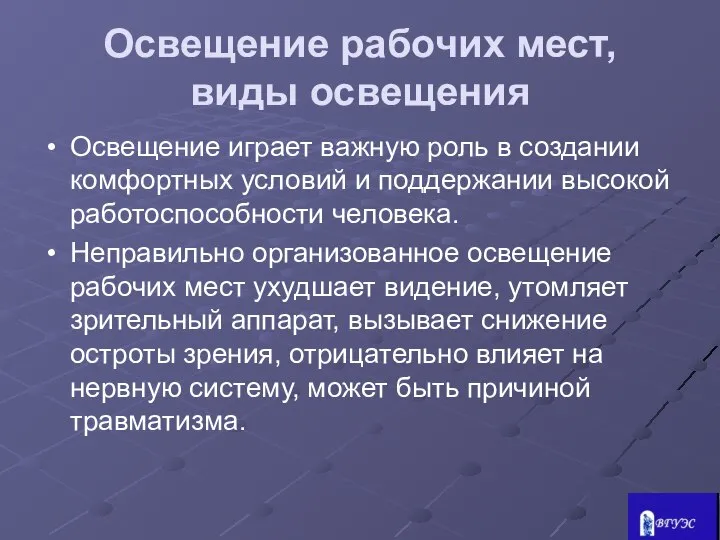 Освещение рабочих мест, виды освещения

• Освещение играет важную роль в создании комфортных условий и поддержании высокой работоспособности человека.

• Неправильно организованное освещение рабочих мест ухудшает видение, утомляет зрительный аппарат, вызывает снижение остроты зрения, отрицательно влияет на нервную систему, может быть причиной травматизма.

ВГУЭС